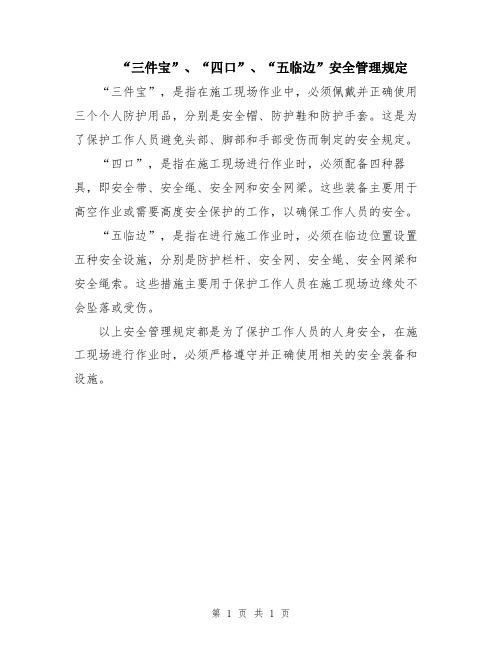 “三件宝”、“四口”、“五临边”安全管理规定

“三件宝”，是指在施工现场作业中，必须佩戴并正确使用三个个人防护用品，分别是安全帽、防护鞋和防护手套。这是为了保护工作人员避免头部、脚部和手部受伤而制定的安全规定。

“四口”，是指在施工现场进行作业时，必须配备四种器具，即安全带、安全绳、安全网和安全网梁。这些装备主要用于高空作业或需要高度安全保护的工作，以确保工作人员的安全。

“五临边”，是指在进行施工作业时，必须在临边位置设置五种安全设施，分别是防护栏杆、安全网、安全绳、安全网梁和安全绳索。这些措施主要用于保护工作人员在施工现场边缘处不会坠落或受伤。

以上安全管理规定都是为了保护工作人员的人身安全，在施工现场进行作业时，必须严格遵守并正确使用相关的安全装备和设施。

第 1 页 共 1 页